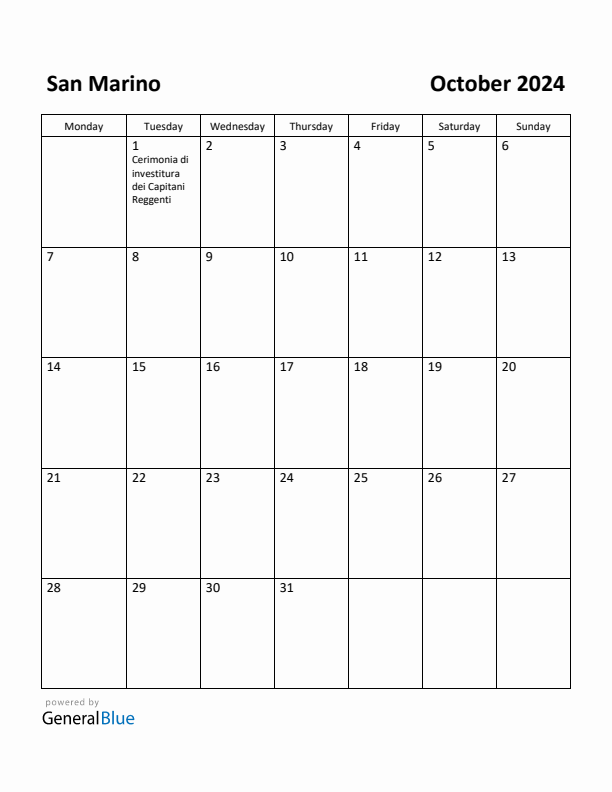 San Marino

October 2024

| Monday | Tuesday | Wednesday | Thursday | Friday | Saturday | Sunday |
|---|---|---|---|---|---|---|
| | 1 Cerimonia di investitura dei Capitani Reggenti | 2 | 3 | 4 | 5 | 6 |
| 7 | 8 | 9 | 10 | 11 | 12 | 13 |
| 14 | 15 | 16 | 17 | 18 | 19 | 20 |
| 21 | 22 | 23 | 24 | 25 | 26 | 27 |
| 28 | 29 | 30 | 31 | | | |

powered by
GeneralBlue